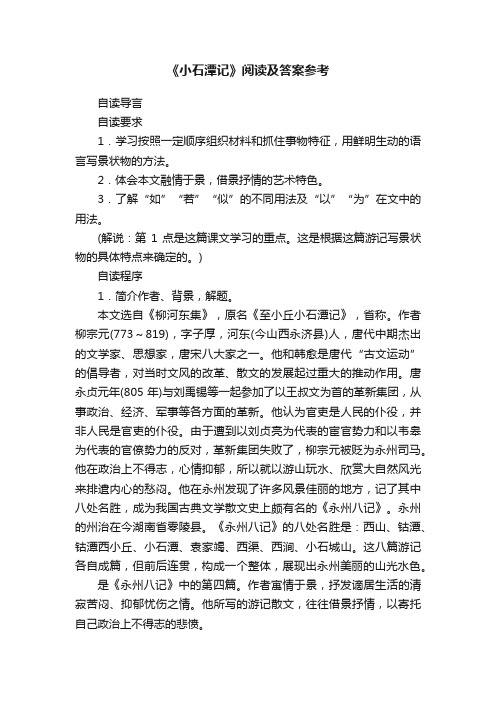 《小石潭记》阅读及答案参考

自读导言

自读要求

1．学习按照一定顺序组织材料和抓住事物特征，用鲜明生动的语言写景状物的方法。

2．体会本文融情于景，借景抒情的艺术特色。

3．了解“如”“若”“似”的不同用法及“以”“为”在文中的用法。

(解说：第 1 点是这篇课文学习的重点。这是根据这篇游记写景状物的具体特点来确定的。)

自读程序

1．简介作者、背景，解题。

本文选自《柳河东集》，原名《至小丘小石潭记》，省称。作者柳宗元(773～819)，字子厚，河东(今山西永济县)人，唐代中期杰出的文学家、思想家，唐宋八大家之一。他和韩愈是唐代“古文运动”的倡导者，对当时文风的改革、散文的发展起过重大的推动作用。唐永贞元年(805 年)与刘禹锡等一起参加了以王叔文为首的革新集团，从事政治、经济、军事等各方面的革新。他认为官吏是人民的仆役，并非人民是官吏的仆役。由于遭到以刘贞亮为代表的宦官势力和以韦皋为代表的官僚势力的反对，革新集团失败了，柳宗元被贬为永州司马。他在政治上不得志，心情抑郁，所以就以游山玩水、欣赏大自然风光来排遣内心的愁闷。他在永州发现了许多风景佳丽的地方，记了其中八处名胜，成为我国古典文学散文史上颇有名的《永州八记》。永州的州治在今湖南省零陵县。《永州八记》的八处名胜是：西山、钴潭、钴潭西小丘、小石潭、袁家竭、西渠、西涧、小石城山。这八篇游记各自成篇，但前后连贯，构成一个整体，展现出永州美丽的山光水色。

是《永州八记》中的第四篇。作者寓情于景，抒发谪居生活的清寂苦闷、抑郁忧伤之情。他所写的游记散文，往往借景抒情，以寄托自己政治上不得志的悲愤。